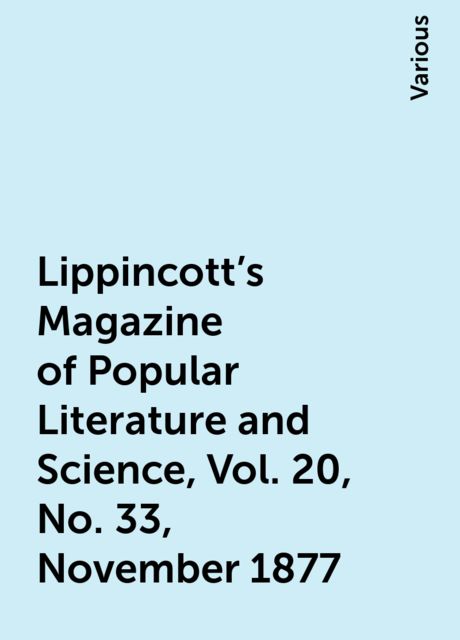 Various

Lippincott's Magazine of Popular Literature and Science, Vol. 20, No. 33, November 1877